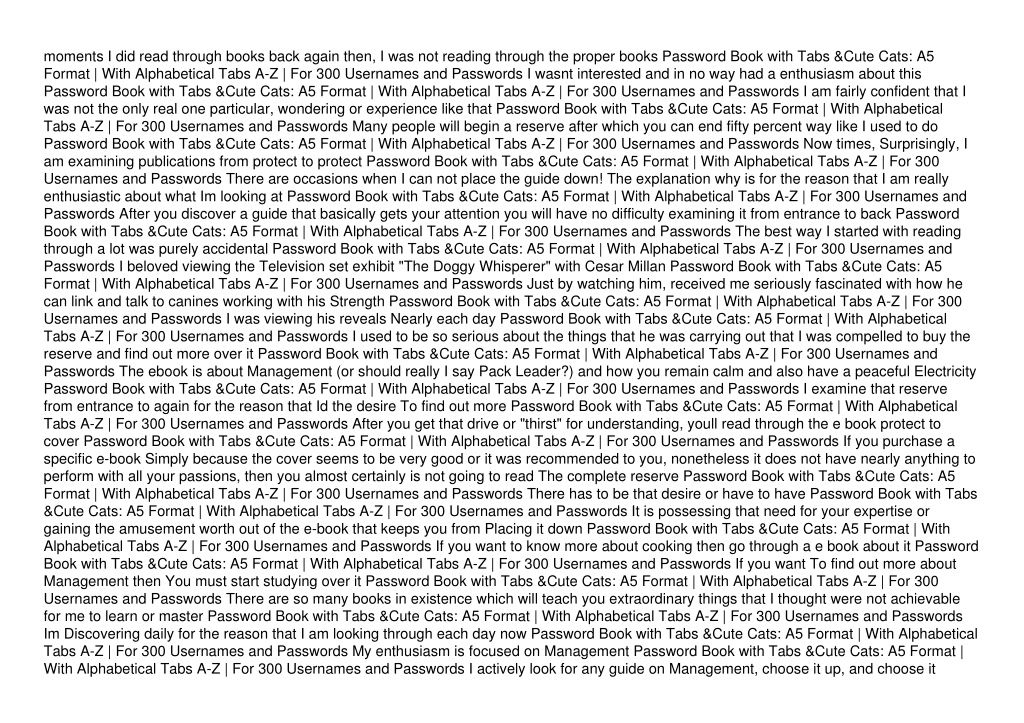 moments I did read through books back again then, I was not reading through the proper books Password Book with Tabs &Cute Cats: A5 Format | With Alphabetical Tabs A-Z | For 300 Usernames and Passwords I wasnt interested and in no way had a enthusiasm about this Password Book with Tabs &Cute Cats: A5 Format | With Alphabetical Tabs A-Z | For 300 Usernames and Passwords I am fairly confident that I was not the only real one particular, wondering or experience like that Password Book with Tabs &Cute Cats: A5 Format | With Alphabetical Tabs A-Z | For 300 Usernames and Passwords Many people will begin a reserve after which you can end fifty percent way like I used to do Password Book with Tabs &Cute Cats: A5 Format | With Alphabetical Tabs A-Z | For 300 Usernames and Passwords Now times, Surprisingly, I am examining publications from protect to protect Password Book with Tabs &Cute Cats: A5 Format | With Alphabetical Tabs A-Z | For 300 Usernames and Passwords There are occasions when I can not place the guide down! The explanation why is for the reason that I am really enthusiastic about what Im looking at Password Book with Tabs &Cute Cats: A5 Format | With Alphabetical Tabs A-Z | For 300 Usernames and Passwords After you discover a guide that basically gets your attention you will have no difficulty examining it from entrance to back Password Book with Tabs &Cute Cats: A5 Format | With Alphabetical Tabs A-Z | For 300 Usernames and Passwords The best way I started with reading through a lot was purely accidental Password Book with Tabs &Cute Cats: A5 Format | With Alphabetical Tabs A-Z | For 300 Usernames and Passwords I beloved viewing the Television set exhibit "The Doggy Whisperer" with Cesar Millan Password Book with Tabs &Cute Cats: A5 Format | With Alphabetical Tabs A-Z | For 300 Usernames and Passwords Just by watching him, received me seriously fascinated with how he can link and talk to canines working with his Strength Password Book with Tabs &Cute Cats: A5 Format | With Alphabetical Tabs A-Z | For 300 Usernames and Passwords I was viewing his reveals Nearly each day Password Book with Tabs &Cute Cats: A5 Format | With Alphabetical Tabs A-Z | For 300 Usernames and Passwords I used to be so serious about the things that he was carrying out that I was compelled to buy the reserve and find out more over it Password Book with Tabs &Cute Cats: A5 Format | With Alphabetical Tabs A-Z | For 300 Usernames and Passwords The ebook is about Management (or should really I say Pack Leader?) and how you remain calm and also have a peaceful Electricity Password Book with Tabs &Cute Cats: A5 Format | With Alphabetical Tabs A-Z | For 300 Usernames and Passwords I examine that reserve from entrance to again for the reason that Id the desire To find out more Password Book with Tabs &Cute Cats: A5 Format | With Alphabetical Tabs A-Z | For 300 Usernames and Passwords After you get that drive or "thirst" for understanding, youll read through the e book protect to cover Password Book with Tabs &Cute Cats: A5 Format | With Alphabetical Tabs A-Z | For 300 Usernames and Passwords If you purchase a specific e-book Simply because the cover seems to be very good or it was recommended to you, nonetheless it does not have nearly anything to perform with all your passions, then you almost certainly is not going to read The complete reserve Password Book with Tabs &Cute Cats: A5 Format | With Alphabetical Tabs A-Z | For 300 Usernames and Passwords There has to be that desire or have to have Password Book with Tabs &Cute Cats: A5 Format | With Alphabetical Tabs A-Z | For 300 Usernames and Passwords It is possessing that need for your expertise or gaining the amusement worth out of the e-book that keeps you from Placing it down Password Book with Tabs &Cute Cats: A5 Format | With Alphabetical Tabs A-Z | For 300 Usernames and Passwords If you want to know more about cooking then go through a e book about it Password Book with Tabs &Cute Cats: A5 Format | With Alphabetical Tabs A-Z | For 300 Usernames and Passwords If you want To find out more about Management then You must start studying over it Password Book with Tabs &Cute Cats: A5 Format | With Alphabetical Tabs A-Z | For 300 Usernames and Passwords There are so many books in existence which will teach you extraordinary things that I thought were not achievable for me to learn or master Password Book with Tabs &Cute Cats: A5 Format | With Alphabetical Tabs A-Z | For 300 Usernames and Passwords Im Discovering daily for the reason that I am looking through each day now Password Book with Tabs &Cute Cats: A5 Format | With Alphabetical Tabs A-Z | For 300 Usernames and Passwords My enthusiasm is focused on Management Password Book with Tabs &Cute Cats: A5 Format | With Alphabetical Tabs A-Z | For 300 Usernames and Passwords I actively look for any guide on Management, choose it up, and choose it